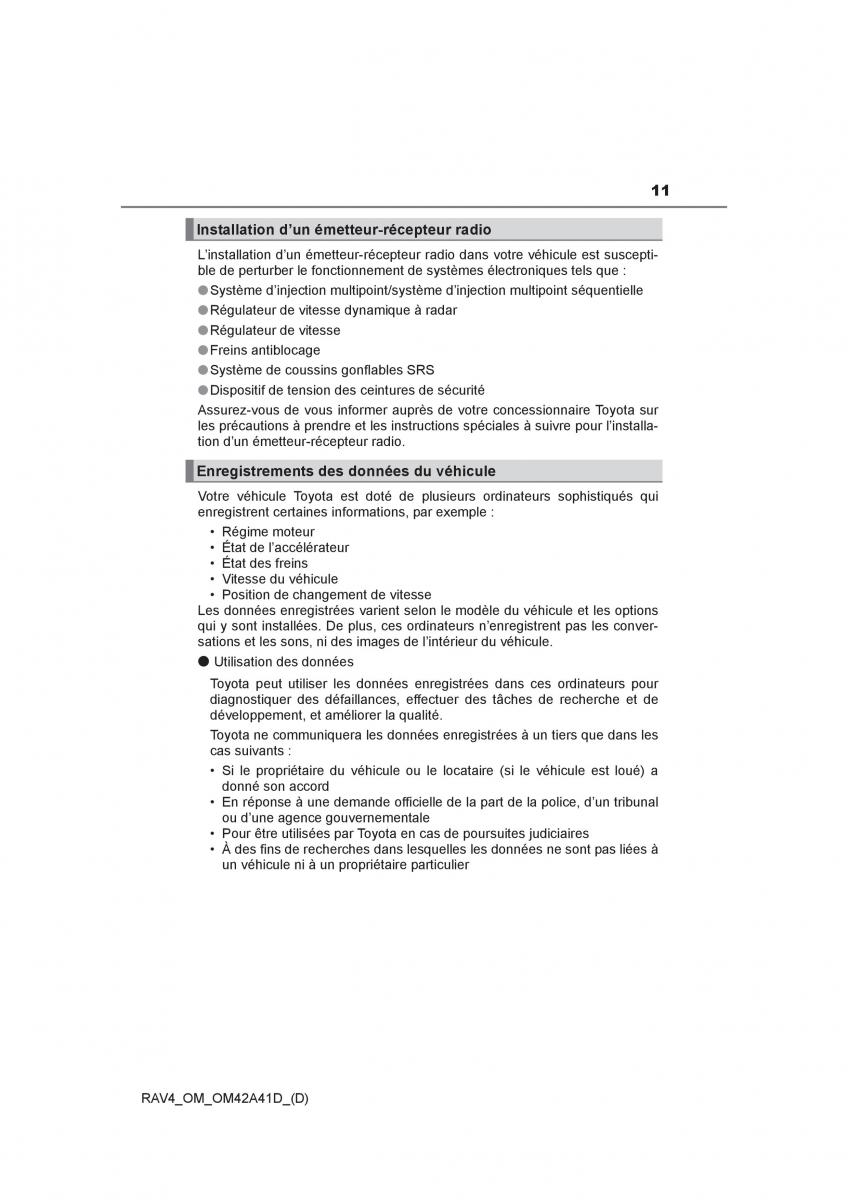 11

Installation d’un émetteur-récepteur radio

L’installation d’un émetteur-récepteur radio dans votre véhicule est susceptible de perturber le fonctionnement de systèmes électroniques tels que :

● Système d’injection multipoint/système d’injection multipoint séquentielle
● Régulateur de vitesse dynamique à radar
● Régulateur de vitesse
● Freins antiblocage
● Système de coussins gonflables SRS
● Dispositif de tension des ceintures de sécurité

Assurez-vous de vous informer auprès de votre concessionnaire Toyota sur les précautions à prendre et les instructions spéciales à suivre pour l’installation d’un émetteur-récepteur radio.

Enregistrements des données du véhicule

Votre véhicule Toyota est doté de plusieurs ordinateurs sophistiqués qui enregistrent certaines informations, par exemple :

• Régime moteur
• État de l’accélérateur
• État des freins
• Vitesse du véhicule
• Position de changement de vitesse

Les données enregistrées varient selon le modèle du véhicule et les options qui y sont installées. De plus, ces ordinateurs n’enregistrent pas les conversations et les sons, ni des images de l’intérieur du véhicule.

● Utilisation des données

Toyota peut utiliser les données enregistrées dans ces ordinateurs pour diagnostiquer des défaillances, effectuer des tâches de recherche et de développement, et améliorer la qualité.

Toyota ne communiquera les données enregistrées à un tiers que dans les cas suivants :

• Si le propriétaire du véhicule ou le locataire (si le véhicule est loué) a donné son accord
• En réponse à une demande officielle de la part de la police, d’un tribunal ou d’une agence gouvernementale
• Pour être utilisées par Toyota en cas de poursuites judiciaires
• À des fins de recherches dans lesquelles les données ne sont pas liées à un véhicule ni à un propriétaire particulier

RAV4_OM_OM42A41D_(D)